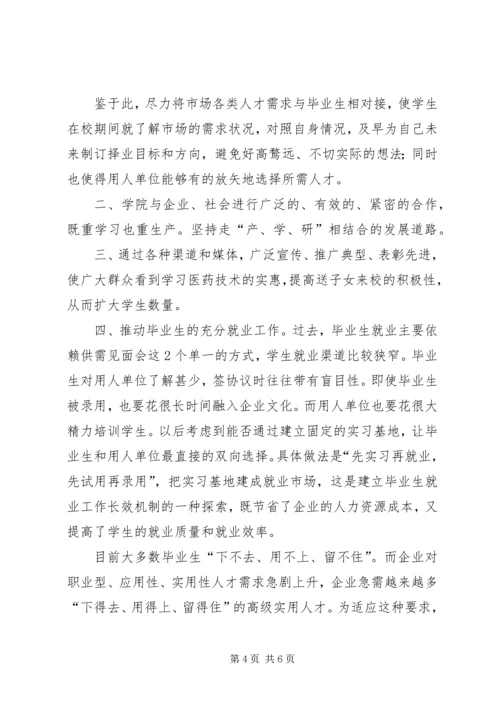 鉴于此，尽力将市场各类人才需求与毕业生相对接，使学生在校期间就了解市场的需求状况，对照自身情况，及早为自己未来制订择业目标和方向，避免好高骛远、不切实际的想法；同时也使得用人单位能够有的放矢地选择所需人才。

二、学院与企业、社会进行广泛的、有效的、紧密的合作，既重学习也重生产。坚持走“产、学、研”相结合的发展道路。

三、通过各种渠道和媒体，广泛宣传、推广典型、表彰先进，使广大群众看到学习医药技术的实惠，提高送子女来校的积极性，从而扩大学生数量。

四、推动毕业生的充分就业工作。过去，毕业生就业主要依赖供需见面会这2个单一的方式，学生就业渠道比较狭窄。毕业生对用人单位了解甚少，签协议时往往带有盲目性。即使毕业生被录用，也要花很长时间融入企业文化。而用人单位也要花很大精力培训学生。以后考虑到能否通过建立固定的实习基地，让毕业生和用人单位最直接的双向选择。具体做法是“先实习再就业，先试用再录用”，把实习基地建成就业市场，这是建立毕业生就业工作长效机制的一种探索，既节省了企业的人力资源成本，又提高了学生的就业质量和就业效率。

目前大多数毕业生“下不去、用不上、留不住”。而企业对职业型、应用性、实用性人才需求急剧上升，企业急需越来越多“下得去、用得上、留得住”的高级实用人才。为适应这种要求，

第4页 共6页